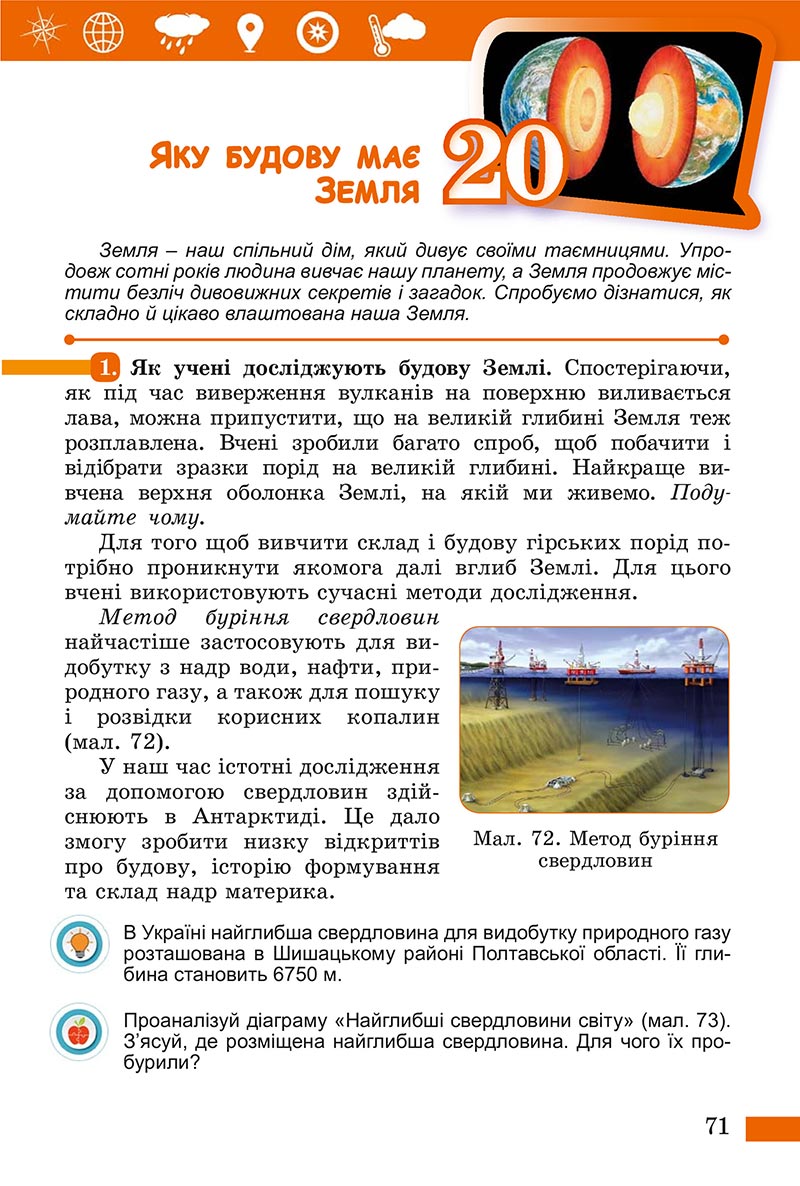 ЯКУ БУДОВУ МАЄ ЗЕМЛЯ 20

Земля – наш спільний дім, який дивує своїми таємницями. Упродовж сотні років людина вивчає нашу планету, а Земля продовжує містити безліч дивовижних секретів і загадок. Спробуємо дізнатися, як складно й цікаво влаштована наша Земля.

1. Як учені досліджують будову Землі. Спостерігаючи, як під час виверження вулканів на поверхню виливається лава, можна припустити, що на великій глибині Земля теж розплавлена. Вчені зробили багато спроб, щоб побачити і відібрати зразки порід на великій глибині. Найкраще вивчена верхня оболонка Землі, на якій ми живемо. Подумайте чому.

Для того щоб вивчити склад і будову гірських порід потрібно проникнути якомога далі вглиб Землі. Для цього вчені використовують сучасні методи дослідження.

Метод буріння свердловин найчастіше застосовують для видобутку з надр води, нафти, природного газу, а також для пошуку і розвідки корисних копалин (мал. 72).

У наш час істотні дослідження за допомогою свердловин здійснюють в Антарктиді. Це дало змогу зробити низку відкриттів про будову, історію формування та склад надр материка.

Мал. 72. Метод буріння свердловин

В Україні найглибша свердловина для видобутку природного газу розташована в Шишацькому районі Полтавської області. Її глибина становить 6750 м.

Проаналізуй діаграму «Найглибші свердловини світу» (мал. 73). З'ясуй, де розміщена найглибша свердловина. Для чого їх пробурили?

71